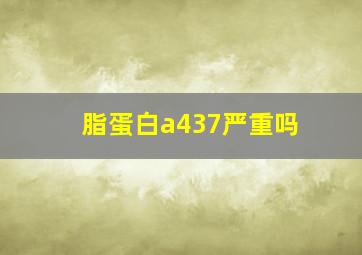 脂蛋白a437严重吗